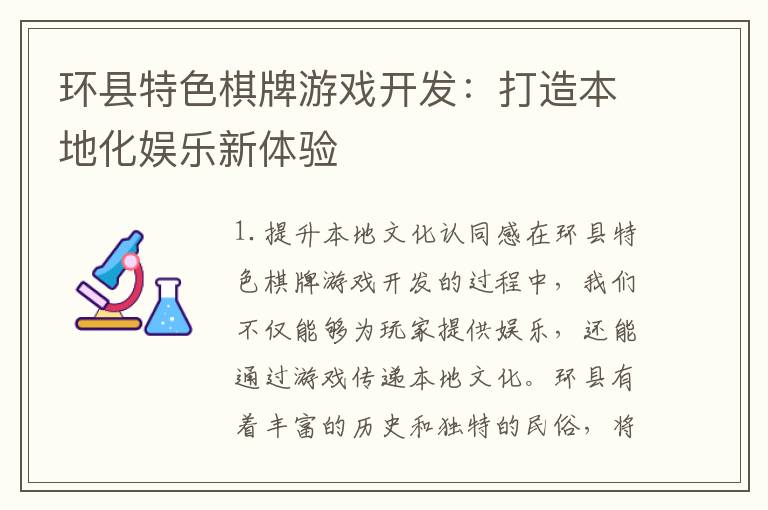 环县特色棋牌游戏开发：打造本地化娱乐新体验

1. 提升本地文化认同感在环县特色棋牌游戏开发的过程中，我们不仅能够为玩家提供娱乐，还能通过游戏传递本地文化。环县有着丰富的历史和独特的民俗，将